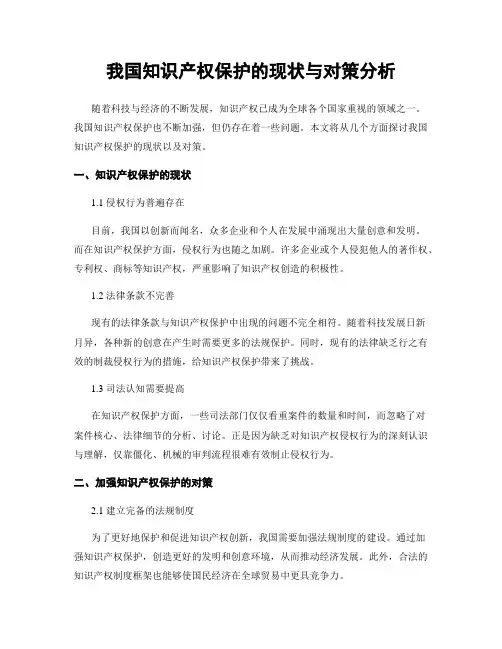 我国知识产权保护的现状与对策分析

随着科技与经济的不断发展，知识产权已成为全球各个国家重视的领域之一。我国知识产权保护也不断加强，但仍存在着一些问题。本文将从几个方面探讨我国知识产权保护的现状以及对策。

一、知识产权保护的现状

1.1 侵权行为普遍存在

目前，我国以创新而闻名，众多企业和个人在发展中涌现出大量创意和发明。而在知识产权保护方面，侵权行为也随之加剧。许多企业或个人侵犯他人的著作权、专利权、商标等知识产权，严重影响了知识产权创造的积极性。

1.2 法律条款不完善

现有的法律条款与知识产权保护中出现的问题不完全相符。随着科技发展日新月异，各种新的创意在产生时需要更多的法规保护。同时，现有的法律缺乏行之有效的制裁侵权行为的措施，给知识产权保护带来了挑战。

1.3 司法认知需要提高

在知识产权保护方面，一些司法部门仅仅看重案件的数量和时间，而忽略了对案件核心、法律细节的分析、讨论。正是因为缺乏对知识产权侵权行为的深刻认识与理解，仅靠僵化、机械的审判流程很难有效制止侵权行为。

二、加强知识产权保护的对策

2.1 建立完备的法规制度

为了更好地保护和促进知识产权创新，我国需要加强法规制度的建设。通过加强知识产权保护，创造更好的发明和创意环境，从而推动经济发展。此外，合法的知识产权制度框架也能够使国民经济在全球贸易中更具竞争力。